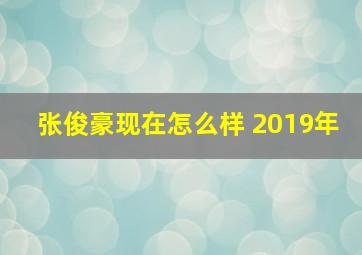 张俊豪现在怎么样 2019年